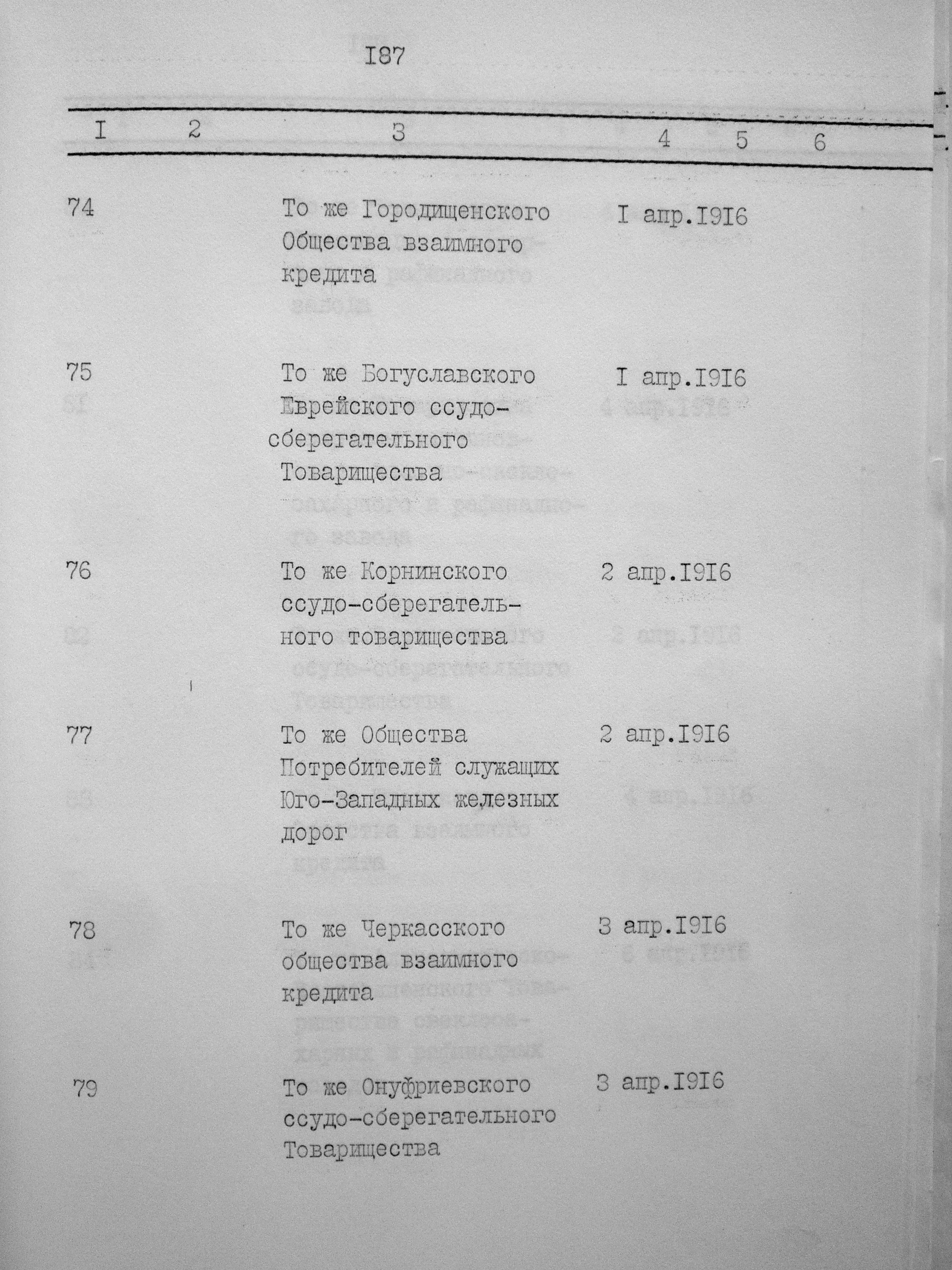 I87

| I | 2 | 3 | 4 | 5 | 6 |
|---|---|---|---|---|---|
| 74 | | То же Городищенского Общества взаимного кредита | I апр.I9I6 | | |
| 75 | | То же Богуславского Еврейского ссудо-сберегательного Товарищества | I апр.I9I6 | | |
| 76 | | То же Корнинского ссудо-сберегательного товарищества | 2 апр.I9I6 | | |
| 77 | | То же Общества Потребителей служащих Юго-Западных железных дорог | 2 апр.I9I6 | | |
| 78 | | То же Черкасского общества взаимного кредита | 3 апр.I9I6 | | |
| 79 | | То же Онуфриевского ссудо-сберегательного Товарищества | 3 апр.I9I6 | | |